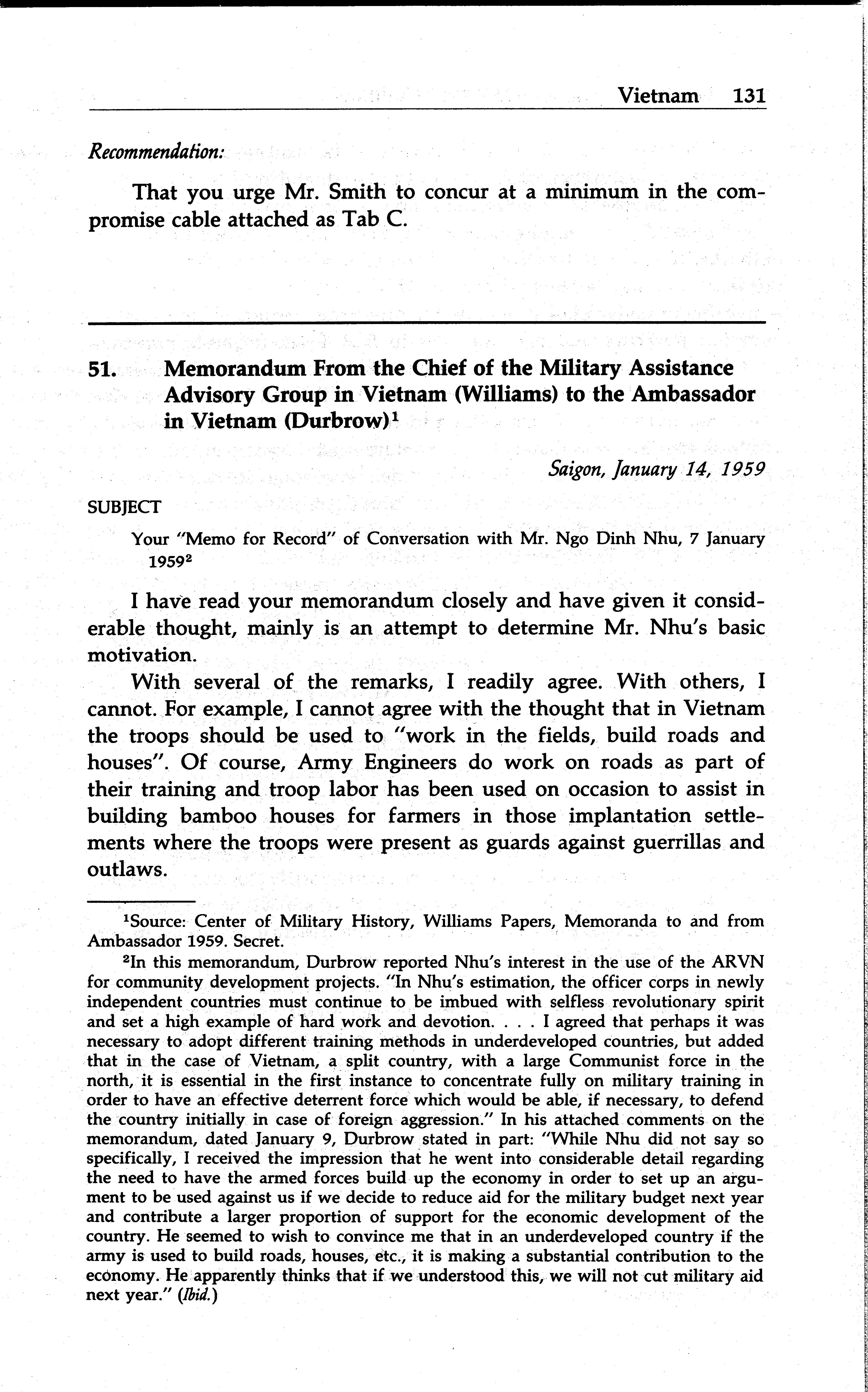 Vietnam 131

Recommendation:

That you urge Mr. Smith to concur at a minimum in the compromise cable attached as Tab C.

51. Memorandum From the Chief of the Military Assistance Advisory Group in Vietnam (Williams) to the Ambassador in Vietnam (Durbrow)$^1$

Saigon, January 14, 1959

SUBJECT

Your "Memo for Record" of Conversation with Mr. Ngo Dinh Nhu, 7 January 1959$^2$

I have read your memorandum closely and have given it considerable thought, mainly is an attempt to determine Mr. Nhu's basic motivation.

With several of the remarks, I readily agree. With others, I cannot. For example, I cannot agree with the thought that in Vietnam the troops should be used to "work in the fields, build roads and houses". Of course, Army Engineers do work on roads as part of their training and troop labor has been used on occasion to assist in building bamboo houses for farmers in those implantation settlements where the troops were present as guards against guerrillas and outlaws.

$^1$Source: Center of Military History, Williams Papers, Memoranda to and from Ambassador 1959. Secret.

$^2$In this memorandum, Durbrow reported Nhu's interest in the use of the ARVN for community development projects. "In Nhu's estimation, the officer corps in newly independent countries must continue to be imbued with selfless revolutionary spirit and set a high example of hard work and devotion. . . . I agreed that perhaps it was necessary to adopt different training methods in underdeveloped countries, but added that in the case of Vietnam, a split country, with a large Communist force in the north, it is essential in the first instance to concentrate fully on military training in order to have an effective deterrent force which would be able, if necessary, to defend the country initially in case of foreign aggression." In his attached comments on the memorandum, dated January 9, Durbrow stated in part: "While Nhu did not say so specifically, I received the impression that he went into considerable detail regarding the need to have the armed forces build up the economy in order to set up an argument to be used against us if we decide to reduce aid for the military budget next year and contribute a larger proportion of support for the economic development of the country. He seemed to wish to convince me that in an underdeveloped country if the army is used to build roads, houses, etc., it is making a substantial contribution to the economy. He apparently thinks that if we understood this, we will not cut military aid next year." (Ibid.)